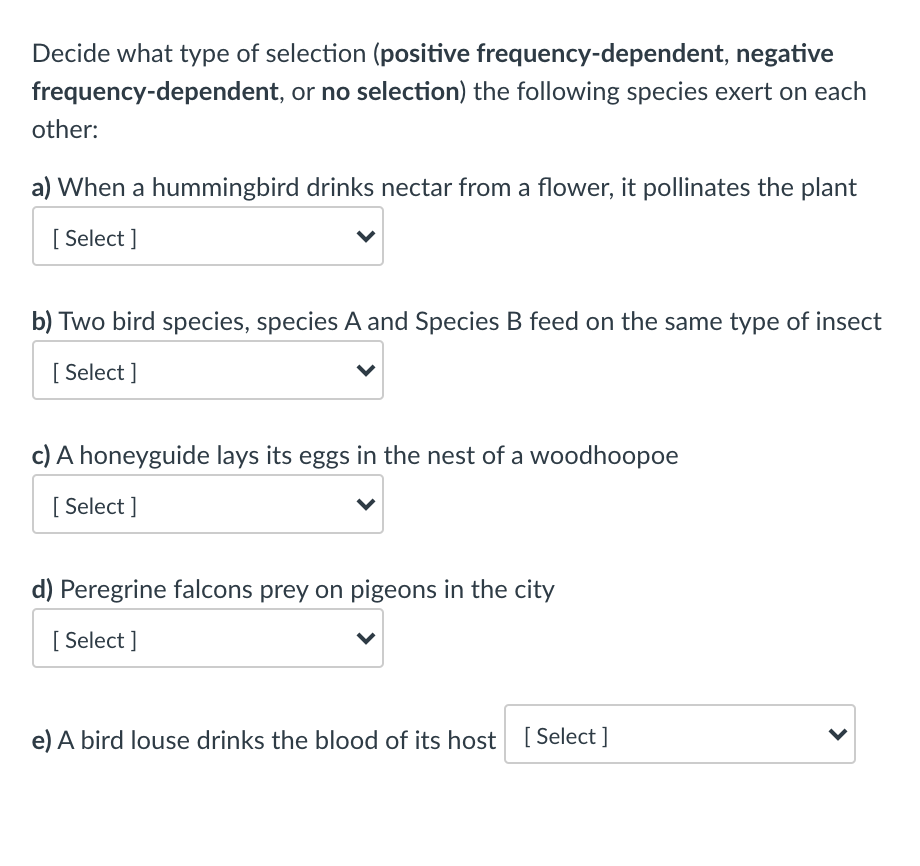 Decide what type of selection (positive frequency-dependent, negative frequency-dependent, or no selection) the following species exert on each other:

a) When a hummingbird drinks nectar from a flower, it pollinates the plant

[ Select ]

b) Two bird species, species A and Species B feed on the same type of insect

[ Select ]

c) A honeyguide lays its eggs in the nest of a woodhoopoe

[ Select ]

d) Peregrine falcons prey on pigeons in the city

[ Select ]

e) A bird louse drinks the blood of its host [ Select ]